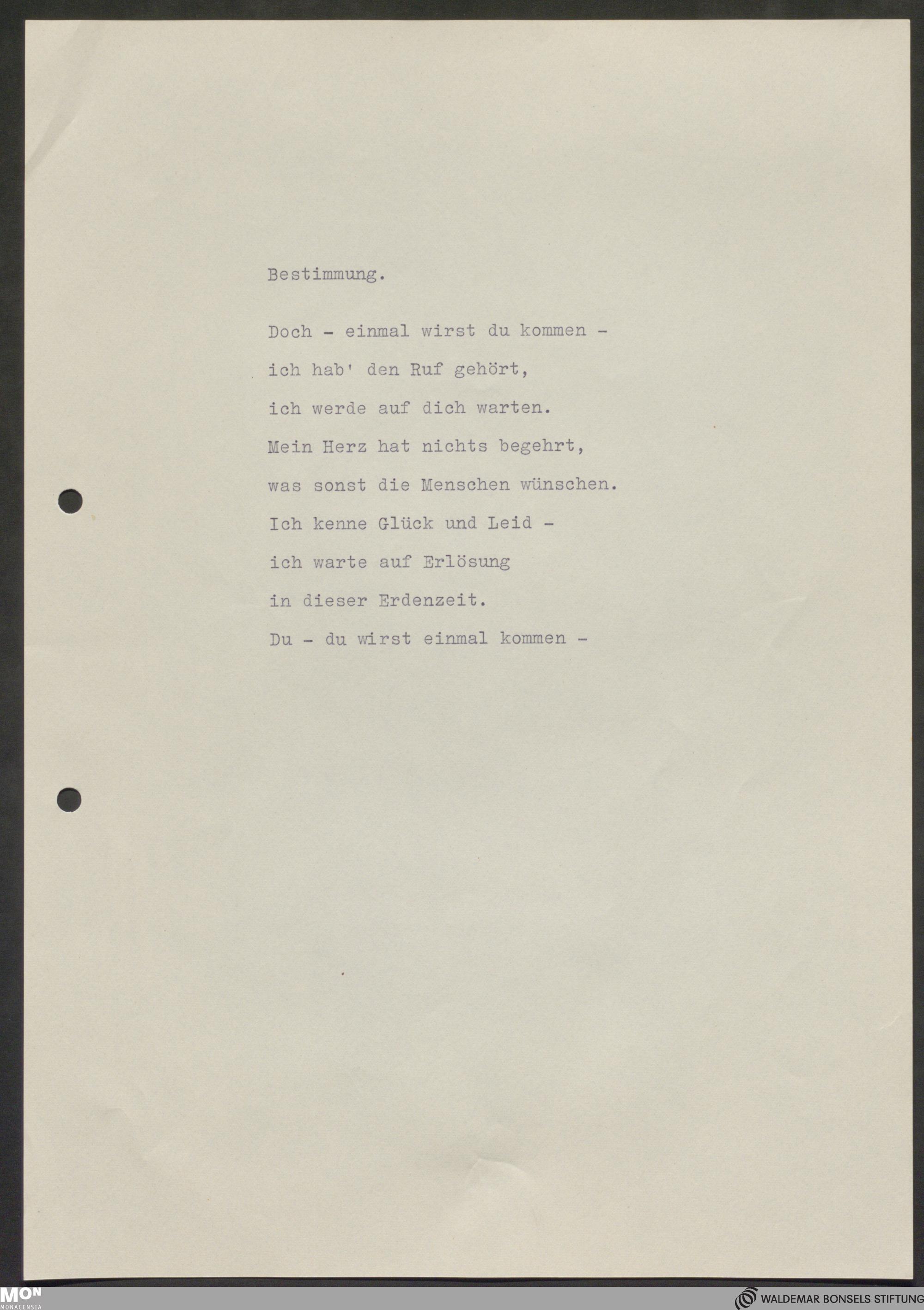 Bestimmung.

Doch - einmal wirst du kommen -
ich hab' den Ruf gehört,
ich werde auf dich warten.
Mein Herz hat nichts begehrt,
was sonst die Menschen wünschen.
Ich kenne Glück und Leid -
ich warte auf Erlösung
in dieser Erdenzeit.
Du - du wirst einmal kommen -

MON
MONACENSIA

WALDEMAR BONSELS STIFTUNG